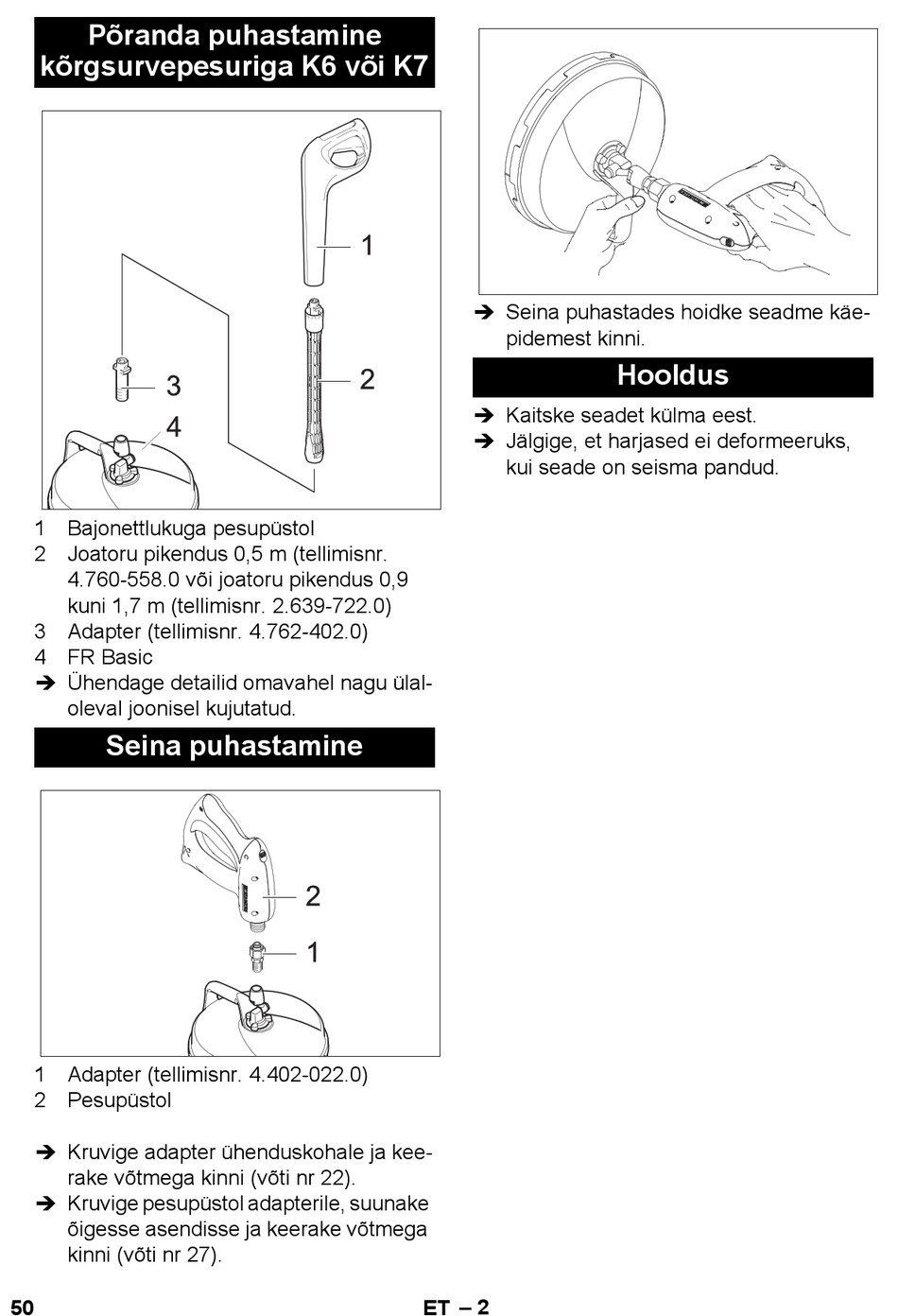 Põranda puhastamine kõrgsurvepesuriga K6 või K7

1

2

3

4

1 Bajonettlukuga pesupüstol
2 Joatoru pikendus 0,5 m (tellimisnr. 4.760-558.0 või joatoru pikendus 0,9 kuni 1,7 m (tellimisnr. 2.639-722.0)
3 Adapter (tellimisnr. 4.762-402.0)
4 FR Basic
➔ Ühendage detailid omavahel nagu ülaloleval joonisel kujutatud.

Seina puhastamine

2

1

1 Adapter (tellimisnr. 4.402-022.0)
2 Pesupüstol

➔ Kruvige adapter ühenduskohale ja keerake võtmega kinni (võti nr 22).
➔ Kruvige pesupüstol adapterile, suunake õigesse asendisse ja keerake võtmega kinni (võti nr 27).

➔ Seina puhastades hoidke seadme käepidemest kinni.

Hooldus

➔ Kaitske seadet külma eest.
➔ Jälgige, et harjased ei deformeeruks, kui seade on seisma pandud.

50

ET – 2